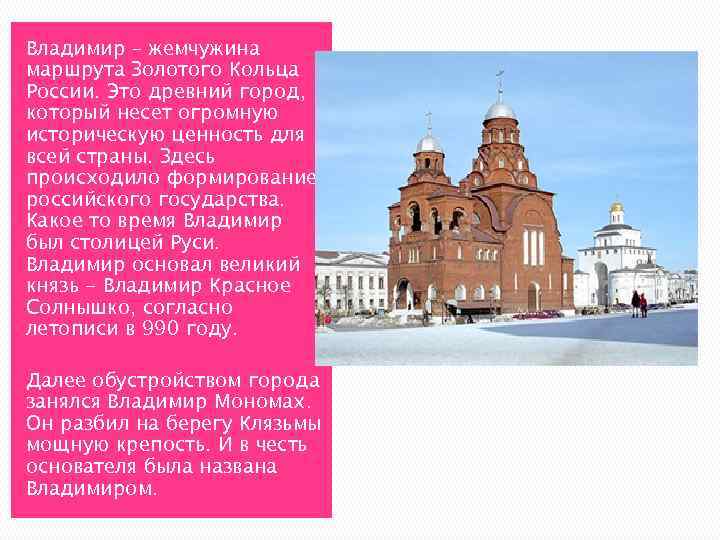 Владимир – жемчужина маршрута Золотого Кольца России. Это древний город, который несет огромную историческую ценность для всей страны. Здесь происходило формирование российского государства. Какое то время Владимир был столицей Руси. Владимир основал великий князь – Владимир Красное Солнышко, согласно летописи в 990 году.

Далее обустройством города занялся Владимир Мономах. Он разбил на берегу Клязьмы мощную крепость. И в честь основателя была названа Владимиром.